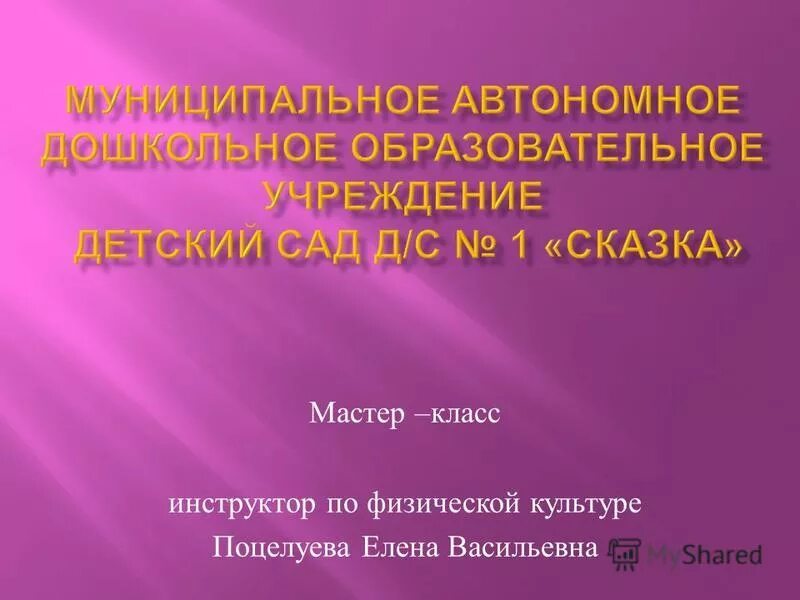 МУНИЦИПАЛЬНОЕ АВТОНОМНОЕ ДОШКОЛЬНОЕ ОБРАЗОВАТЕЛЬНОЕ УЧРЕЖДЕНИЕ ДЕТСКИЙ САД Д/С № 1 «СКАЗКА»

Мастер –класс

инструктор по физической культуре Поцелуева Елена Васильевна

MyShared